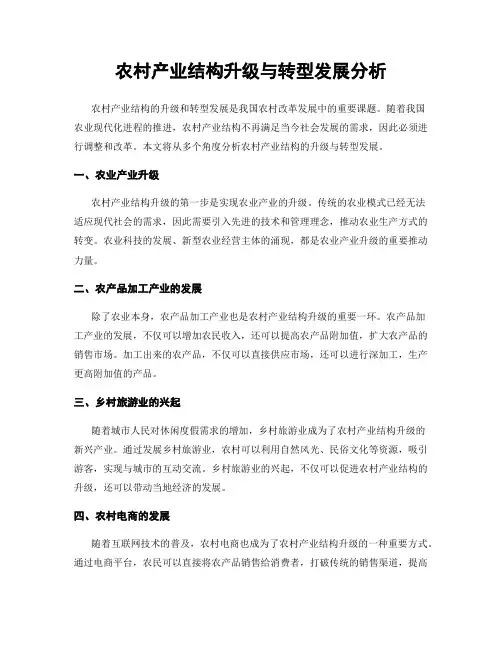 农村产业结构升级与转型发展分析

农村产业结构的升级和转型发展是我国农村改革发展中的重要课题。随着我国农业现代化进程的推进，农村产业结构不再满足当今社会发展的需求，因此必须进行调整和改革。本文将从多个角度分析农村产业结构的升级与转型发展。

一、农业产业升级

农村产业结构升级的第一步是实现农业产业的升级。传统的农业模式已经无法适应现代社会的需求，因此需要引入先进的技术和管理理念，推动农业生产方式的转变。农业科技的发展、新型农业经营主体的涌现，都是农业产业升级的重要推动力量。

二、农产品加工产业的发展

除了农业本身，农产品加工产业也是农村产业结构升级的重要一环。农产品加工产业的发展，不仅可以增加农民收入，还可以提高农产品附加值，扩大农产品的销售市场。加工出来的农产品，不仅可以直接供应市场，还可以进行深加工，生产更高附加值的产品。

三、乡村旅游业的兴起

随着城市人民对休闲度假需求的增加，乡村旅游业成为了农村产业结构升级的新兴产业。通过发展乡村旅游业，农村可以利用自然风光、民俗文化等资源，吸引游客，实现与城市的互动交流。乡村旅游业的兴起，不仅可以促进农村产业结构的升级，还可以带动当地经济的发展。

四、农村电商的发展

随着互联网技术的普及，农村电商也成为了农村产业结构升级的一种重要方式。通过电商平台，农民可以直接将农产品销售给消费者，打破传统的销售渠道，提高